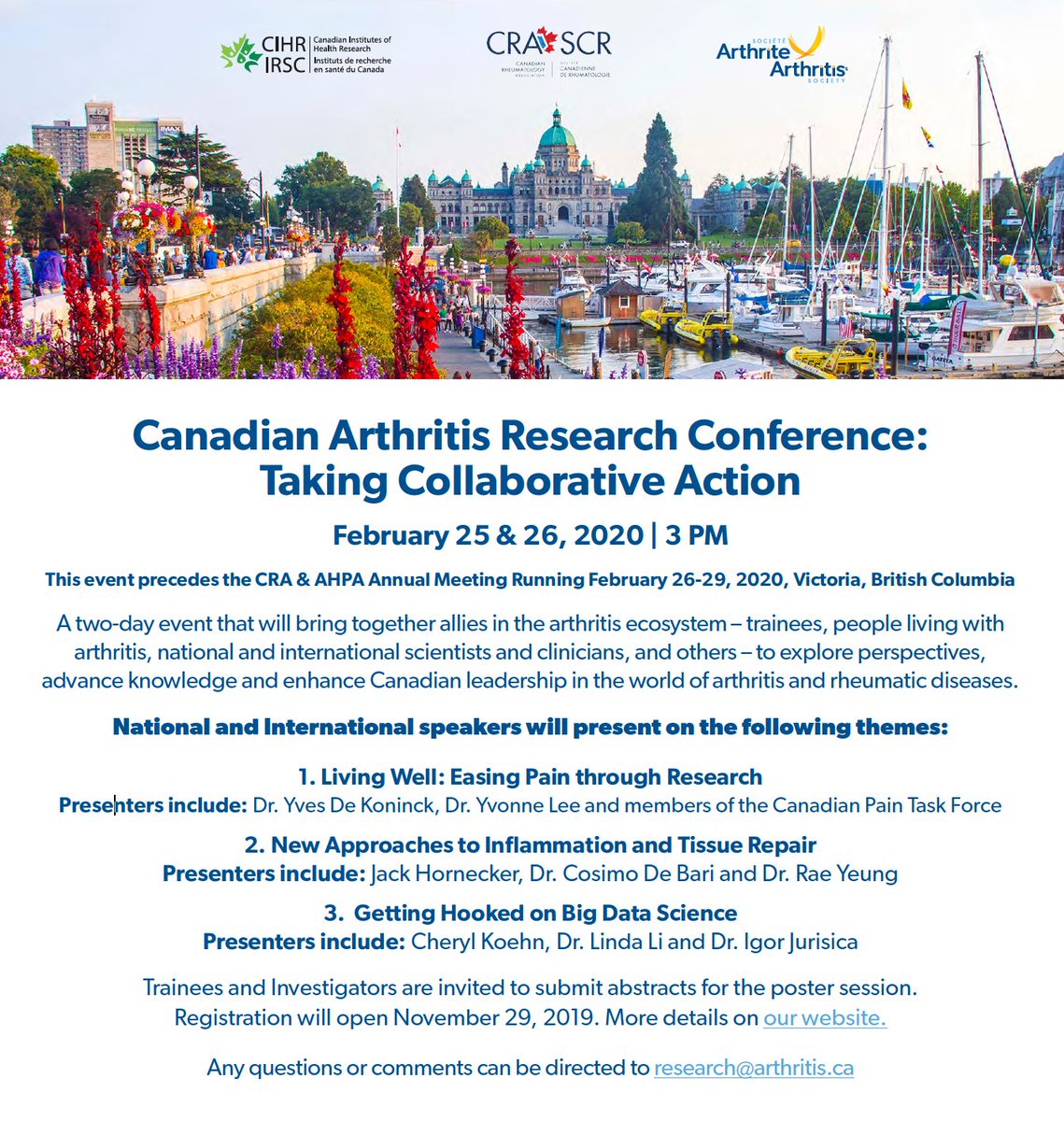 CIHR IRSC Canadian Institutes of Health Research Instituts de recherche en santé du Canada

CRA SCR CANADIAN RHEUMATOLOGY ASSOCIATION SOCIÉTÉ CANADIENNE DE RHUMATOLOGIE

SOCIÉTÉ Arthrite Arthritis SOCIETY

Canadian Arthritis Research Conference: Taking Collaborative Action

February 25 & 26, 2020 | 3 PM

This event precedes the CRA & AHPA Annual Meeting Running February 26-29, 2020, Victoria, British Columbia

A two-day event that will bring together allies in the arthritis ecosystem – trainees, people living with arthritis, national and international scientists and clinicians, and others – to explore perspectives, advance knowledge and enhance Canadian leadership in the world of arthritis and rheumatic diseases.

National and International speakers will present on the following themes:

1. Living Well: Easing Pain through Research
Presenters include: Dr. Yves De Koninck, Dr. Yvonne Lee and members of the Canadian Pain Task Force

2. New Approaches to Inflammation and Tissue Repair
Presenters include: Jack Hornecker, Dr. Cosimo De Bari and Dr. Rae Yeung

3. Getting Hooked on Big Data Science
Presenters include: Cheryl Koehn, Dr. Linda Li and Dr. Igor Jurisica

Trainees and Investigators are invited to submit abstracts for the poster session. Registration will open November 29, 2019. More details on our website.

Any questions or comments can be directed to research@arthritis.ca